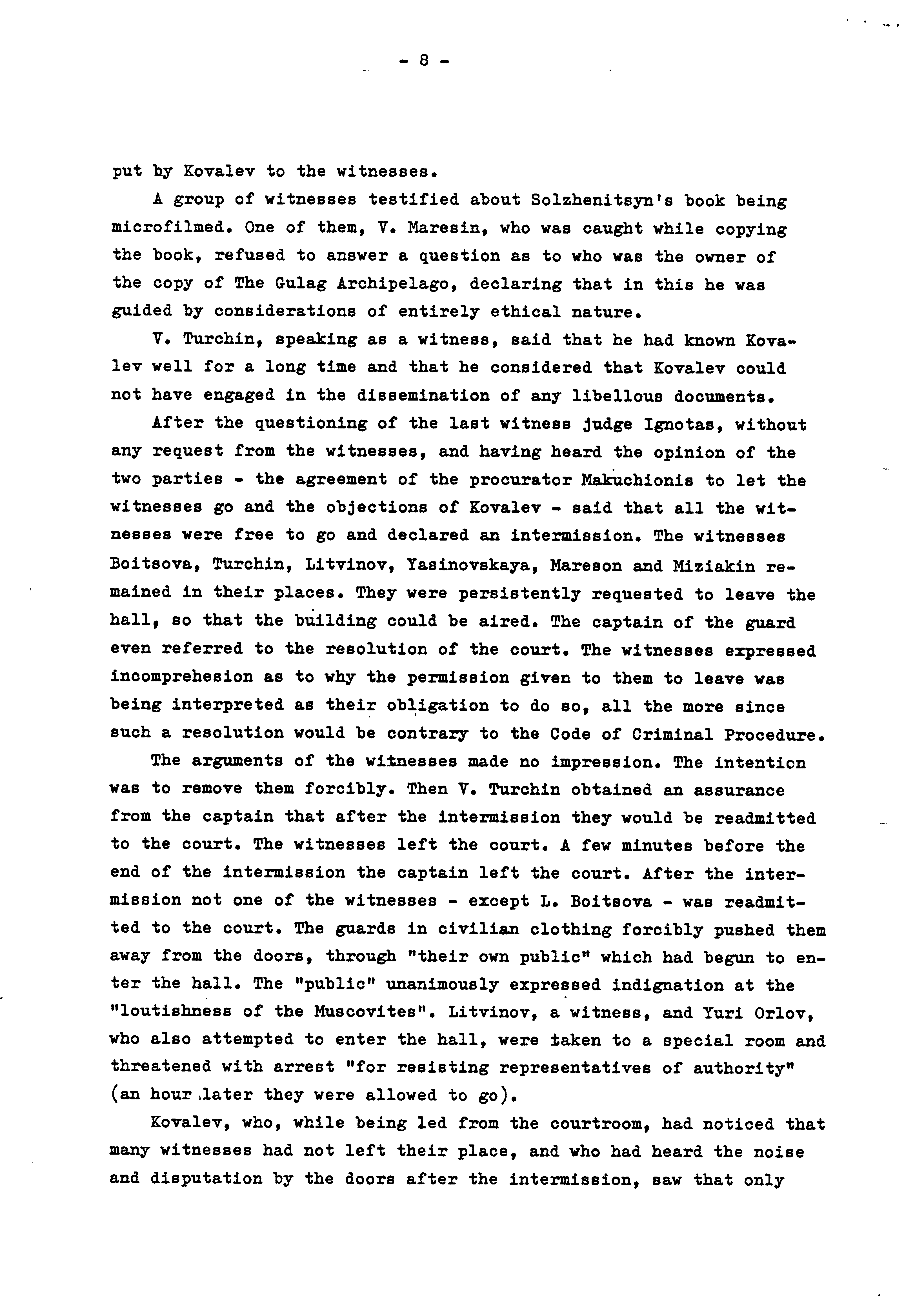 - 8 -

put by Kovalev to the witnesses.

A group of witnesses testified about Solzhenitsyn's book being microfilmed. One of them, V. Maresin, who was caught while copying the book, refused to answer a question as to who was the owner of the copy of The Gulag Archipelago, declaring that in this he was guided by considerations of entirely ethical nature.

V. Turchin, speaking as a witness, said that he had known Kovalev well for a long time and that he considered that Kovalev could not have engaged in the dissemination of any libellous documents.

After the questioning of the last witness judge Ignotas, without any request from the witnesses, and having heard the opinion of the two parties - the agreement of the procurator Makuchionis to let the witnesses go and the objections of Kovalev - said that all the witnesses were free to go and declared an intermission. The witnesses Boitsova, Turchin, Litvinov, Yasinovskaya, Mareson and Miziakin remained in their places. They were persistently requested to leave the hall, so that the building could be aired. The captain of the guard even referred to the resolution of the court. The witnesses expressed incomprehesion as to why the permission given to them to leave was being interpreted as their obligation to do so, all the more since such a resolution would be contrary to the Code of Criminal Procedure.

The arguments of the witnesses made no impression. The intention was to remove them forcibly. Then V. Turchin obtained an assurance from the captain that after the intermission they would be readmitted to the court. The witnesses left the court. A few minutes before the end of the intermission the captain left the court. After the intermission not one of the witnesses - except L. Boitsova - was readmitted to the court. The guards in civilian clothing forcibly pushed them away from the doors, through "their own public" which had begun to enter the hall. The "public" unanimously expressed indignation at the "loutishness of the Muscovites". Litvinov, a witness, and Yuri Orlov, who also attempted to enter the hall, were taken to a special room and threatened with arrest "for resisting representatives of authority" (an hour later they were allowed to go).

Kovalev, who, while being led from the courtroom, had noticed that many witnesses had not left their place, and who had heard the noise and disputation by the doors after the intermission, saw that only